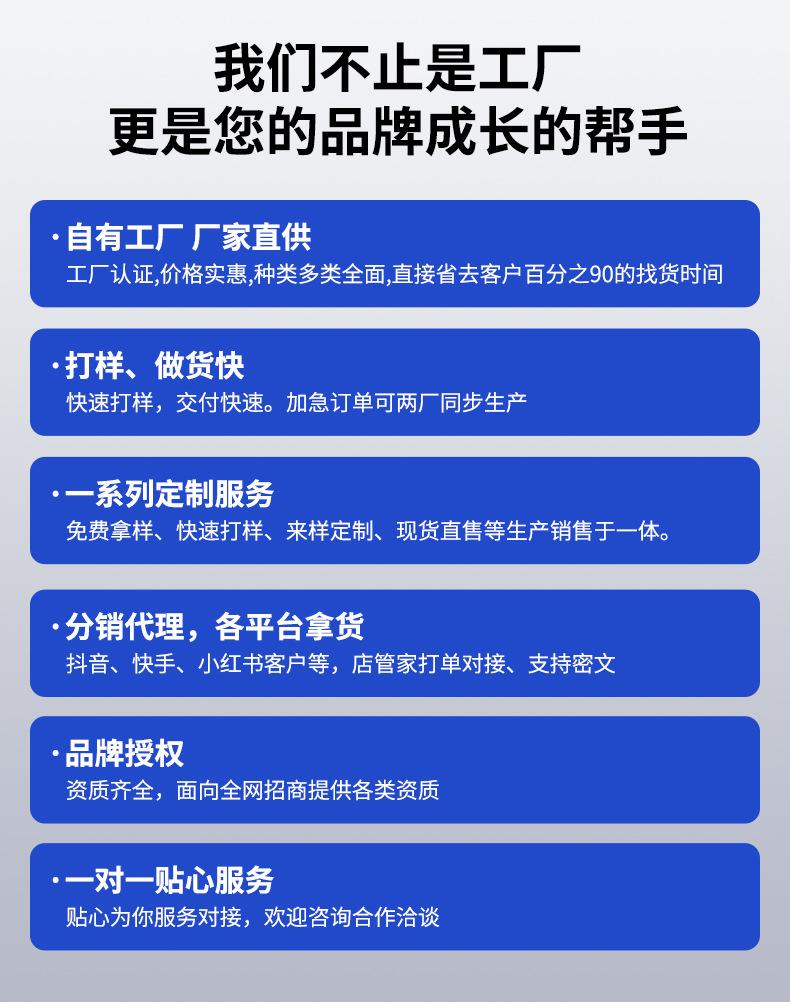 我们不止是工厂
更是您的品牌成长的帮手

·自有工厂 厂家直供
工厂认证,价格实惠,种类多类全面,直接省去客户百分之90的找货时间

·打样、做货快
快速打样，交付快速。加急订单可两厂同步生产

·一系列定制服务
免费拿样、快速打样、来样定制、现货直售等生产销售于一体。

·分销代理，各平台拿货
抖音、快手、小红书客户等，店管家打单对接、支持密文

·品牌授权
资质齐全，面向全网招商提供各类资质

·一对一贴心服务
贴心为你服务对接，欢迎咨询合作洽谈